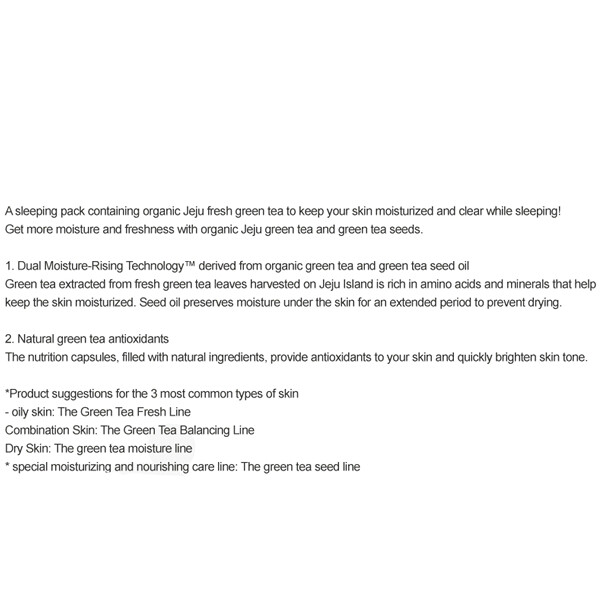 A sleeping pack containing organic Jeju fresh green tea to keep your skin moisturized and clear while sleeping!
Get more moisture and freshness with organic Jeju green tea and green tea seeds.

1. Dual Moisture-Rising Technology™ derived from organic green tea and green tea seed oil
Green tea extracted from fresh green tea leaves harvested on Jeju Island is rich in amino acids and minerals that help keep the skin moisturized. Seed oil preserves moisture under the skin for an extended period to prevent drying.

2. Natural green tea antioxidants
The nutrition capsules, filled with natural ingredients, provide antioxidants to your skin and quickly brighten skin tone.

*Product suggestions for the 3 most common types of skin
- oily skin: The Green Tea Fresh Line
Combination Skin: The Green Tea Balancing Line
Dry Skin: The green tea moisture line
* special moisturizing and nourishing care line: The green tea seed line